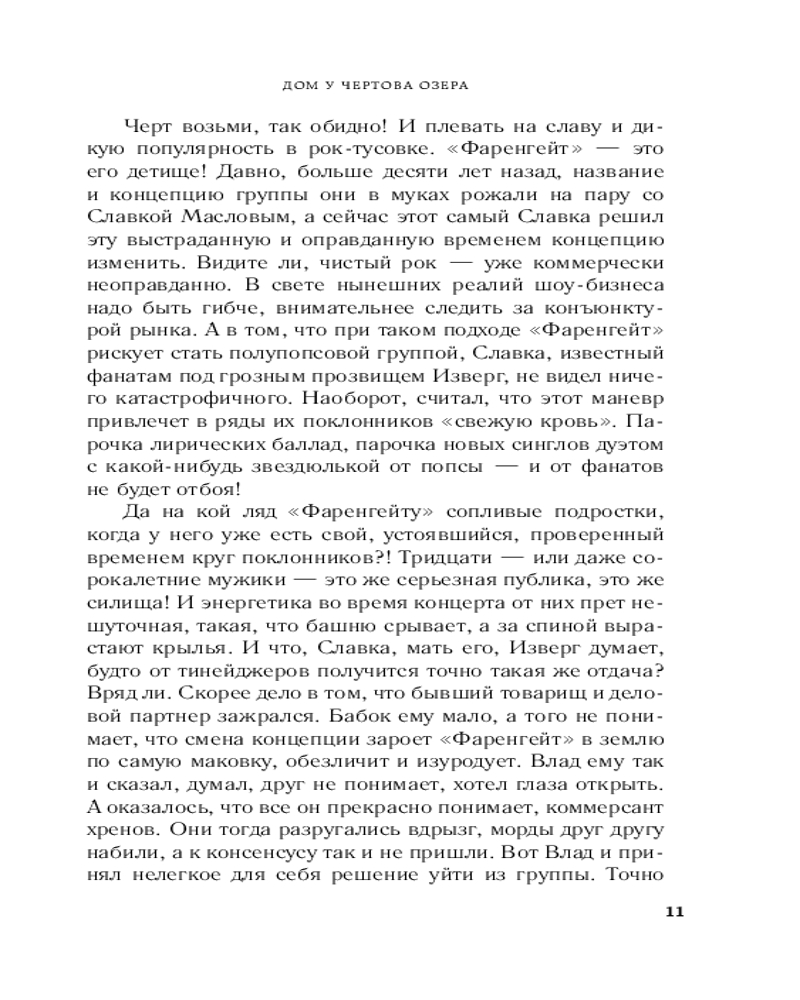 ДОМ У ЧЕРТОВА ОЗЕРА

Черт возьми, так обидно! И плевать на славу и дикую популярность в рок-тусовке. «Фаренгейт» — это его детище! Давно, больше десяти лет назад, название и концепцию группы они в муках рожали на пару со Славкой Масловым, а сейчас этот самый Славка решил эту выстраданную и оправданную временем концепцию изменить. Видите ли, чистый рок — уже коммерчески неоправданно. В свете нынешних реалий шоу-бизнеса надо быть гибче, внимательнее следить за конъюнктурой рынка. А в том, что при таком подходе «Фаренгейт» рискует стать полупопсовой группой, Славка, известный фанатам под грозным прозвищем Изверг, не видел ничего катастрофичного. Наоборот, считал, что этот маневр привлечет в ряды их поклонников «свежую кровь». Парочка лирических баллад, парочка новых синглов дуэтом с какой-нибудь звездюлькой от попсы — и от фанатов не будет отбоя!

Да на кой ляд «Фаренгейту» сопливые подростки, когда у него уже есть свой, устоявшийся, проверенный временем круг поклонников?! Тридцати — или даже сорокалетние мужики — это же серьезная публика, это же силища! И энергетика во время концерта от них прет нешуточная, такая, что башню срывает, а за спиной вырастают крылья. И что, Славка, мать его, Изверг думает, будто от тинейджеров получится точно такая же отдача? Вряд ли. Скорее дело в том, что бывший товарищ и деловой партнер зажрался. Бабок ему мало, а того не понимает, что смена концепции зароет «Фаренгейт» в землю по самую маковку, обезличит и изуродует. Влад ему так и сказал, думал, друг не понимает, хотел глаза открыть. А оказалось, что все он прекрасно понимает, коммерсант хренов. Они тогда разругались вдрызг, морды друг другу набили, а к консенсусу так и не пришли. Вот Влад и принял нелегкое для себя решение уйти из группы. Точно

11